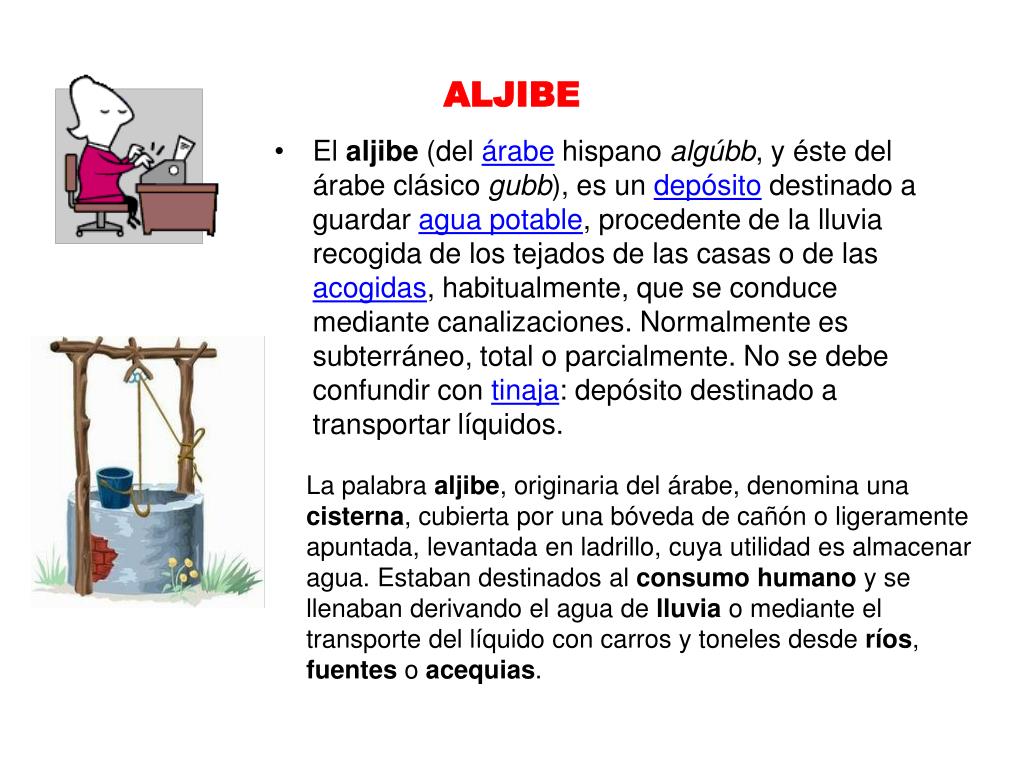 ALJIBE

• El aljibe (del árabe hispano algúbb, y éste del árabe clásico gubb), es un depósito destinado a guardar agua potable, procedente de la lluvia recogida de los tejados de las casas o de las acogidas, habitualmente, que se conduce mediante canalizaciones. Normalmente es subterráneo, total o parcialmente. No se debe confundir con tinaja: depósito destinado a transportar líquidos.

La palabra aljibe, originaria del árabe, denomina una cisterna, cubierta por una bóveda de cañón o ligeramente apuntada, levantada en ladrillo, cuya utilidad es almacenar agua. Estaban destinados al consumo humano y se llenaban derivando el agua de lluvia o mediante el transporte del líquido con carros y toneles desde ríos, fuentes o acequias.